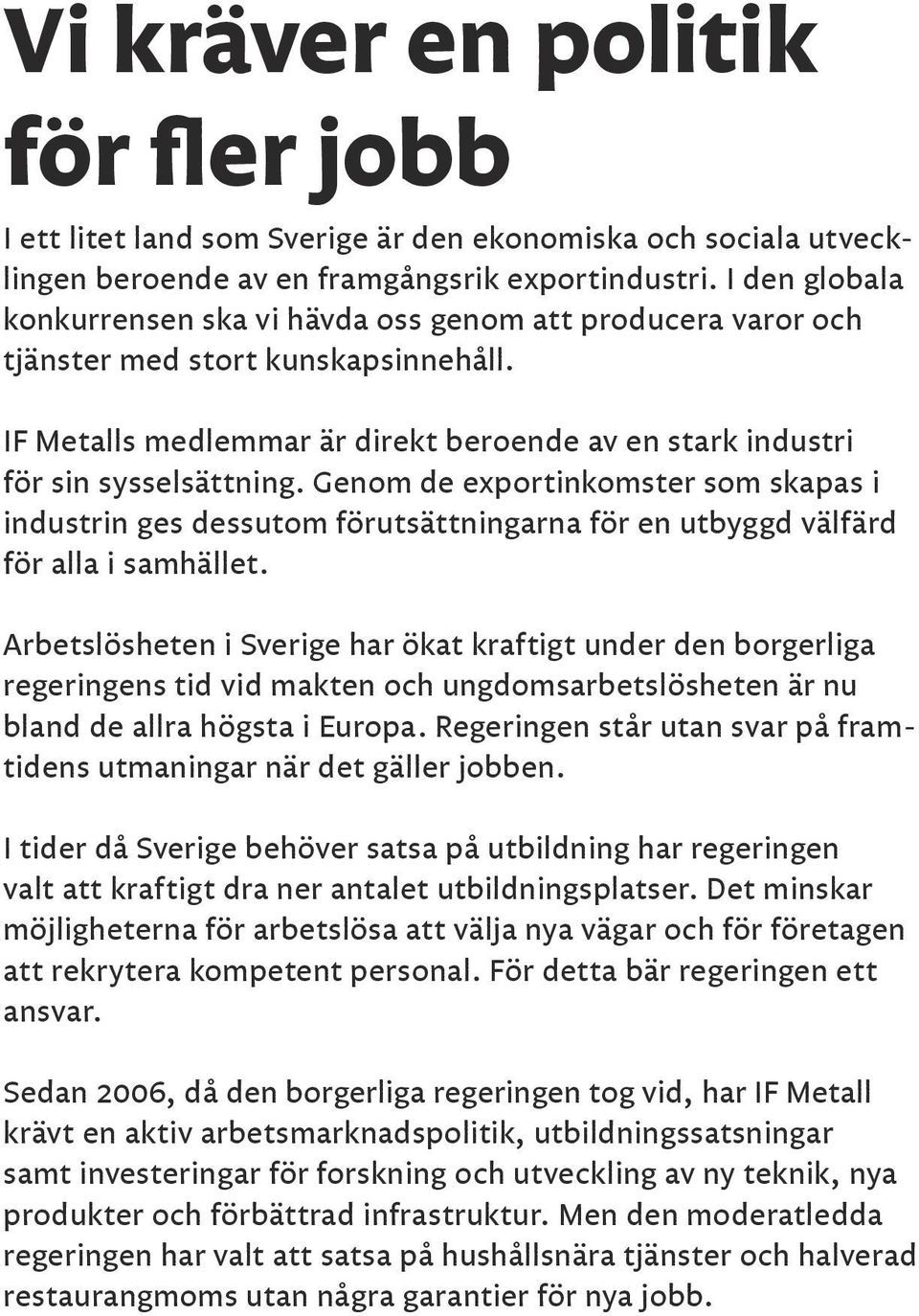 Vi kräver en politik för fler jobb

I ett litet land som Sverige är den ekonomiska och sociala utvecklingen beroende av en framgångsrik exportindustri. I den globala konkurrensen ska vi hävda oss genom att producera varor och tjänster med stort kunskapsinnehåll.

IF Metalls medlemmar är direkt beroende av en stark industri för sin sysselsättning. Genom de exportinkomster som skapas i industrin ges dessutom förutsättningarna för en utbyggd välfärd för alla i samhället.

Arbetslösheten i Sverige har ökat kraftigt under den borgerliga regeringens tid vid makten och ungdomsarbetslösheten är nu bland de allra högsta i Europa. Regeringen står utan svar på framtidens utmaningar när det gäller jobben.

I tider då Sverige behöver satsa på utbildning har regeringen valt att kraftigt dra ner antalet utbildningsplatser. Det minskar möjligheterna för arbetslösa att välja nya vägar och för företagen att rekrytera kompetent personal. För detta bär regeringen ett ansvar.

Sedan 2006, då den borgerliga regeringen tog vid, har IF Metall krävt en aktiv arbetsmarknadspolitik, utbildningssatsningar samt investeringar för forskning och utveckling av ny teknik, nya produkter och förbättrad infrastruktur. Men den moderatledda regeringen har valt att satsa på hushållsnära tjänster och halverad restaurangmoms utan några garantier för nya jobb.